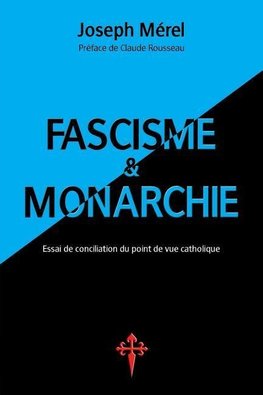 Joseph Mérel
Préface de Claude Rousseau

FASCISME
&
MONARCHIE

Essai de conciliation du point de vue catholique